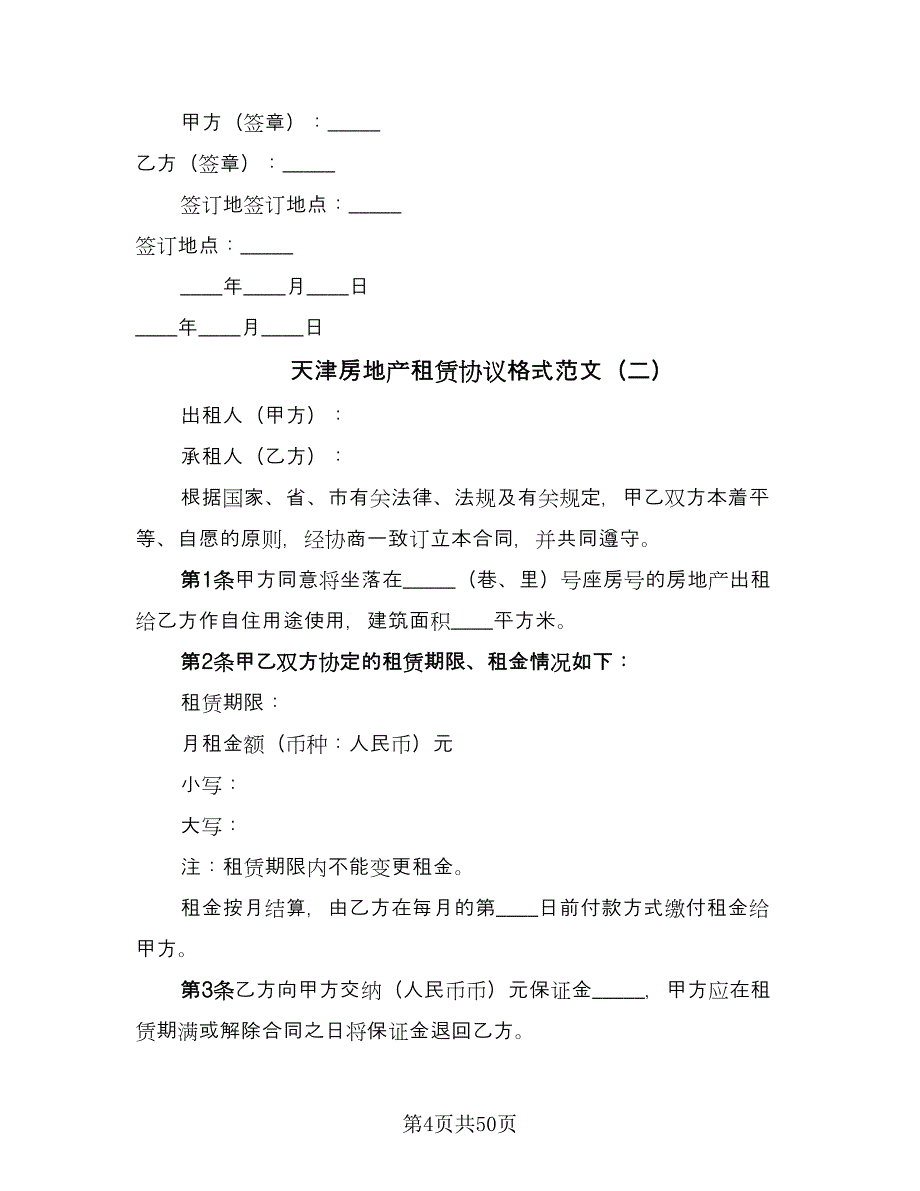 甲方（签章）：_____

乙方（签章）：_____

签订地签订地点：_____

签订地点：_____

____年____月____日

____年____月____日

天津房地产租赁协议格式范文（二）

出租人（甲方）：

承租人（乙方）：

根据国家、省、市有关法律、法规及有关规定，甲乙双方本着平等、自愿的原则，经协商一致订立本合同，并共同遵守。

第1条甲方同意将坐落在_____（巷、里）号座房号的房地产出租给乙方作自住用途使用，建筑面积____平方米。

第2条甲乙双方协定的租赁期限、租金情况如下：

租赁期限：

月租金额（币种：人民币）元

小写：

大写：

注：租赁期限内不能变更租金。

租金按月结算，由乙方在每月的第____日前付款方式缴付租金给甲方。

第3条乙方向甲方交纳（人民币币）元保证金_____，甲方应在租赁期满或解除合同之日将保证金退回乙方。

第4页共50页